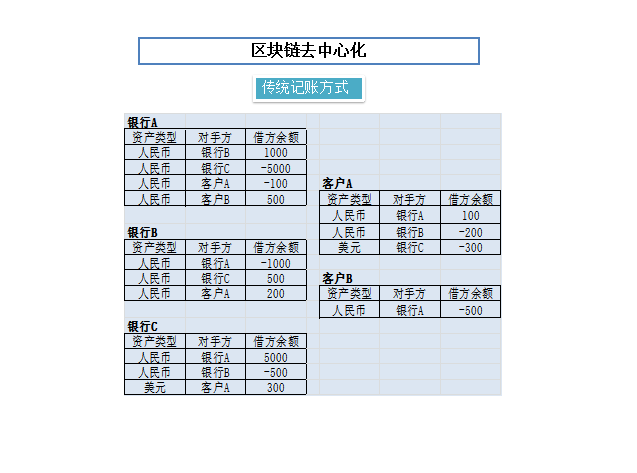 区块链去中心化

传统记账方式

银行A

| 资产类型 | 对手方 | 借方余额 |
|---|---|---|
| 人民币 | 银行B | 1000 |
| 人民币 | 银行C | -5000 |
| 人民币 | 客户A | -100 |
| 人民币 | 客户B | 500 |

银行B

| 资产类型 | 对手方 | 借方余额 |
|---|---|---|
| 人民币 | 银行A | -1000 |
| 人民币 | 银行C | 500 |
| 人民币 | 客户A | 200 |

银行C

| 资产类型 | 对手方 | 借方余额 |
|---|---|---|
| 人民币 | 银行A | 5000 |
| 人民币 | 银行B | -500 |
| 美元 | 客户A | 300 |

客户A

| 资产类型 | 对手方 | 借方余额 |
|---|---|---|
| 人民币 | 银行A | 100 |
| 人民币 | 银行B | -200 |
| 美元 | 银行C | -300 |

客户B

| 资产类型 | 对手方 | 借方余额 |
|---|---|---|
| 人民币 | 银行A | -500 |